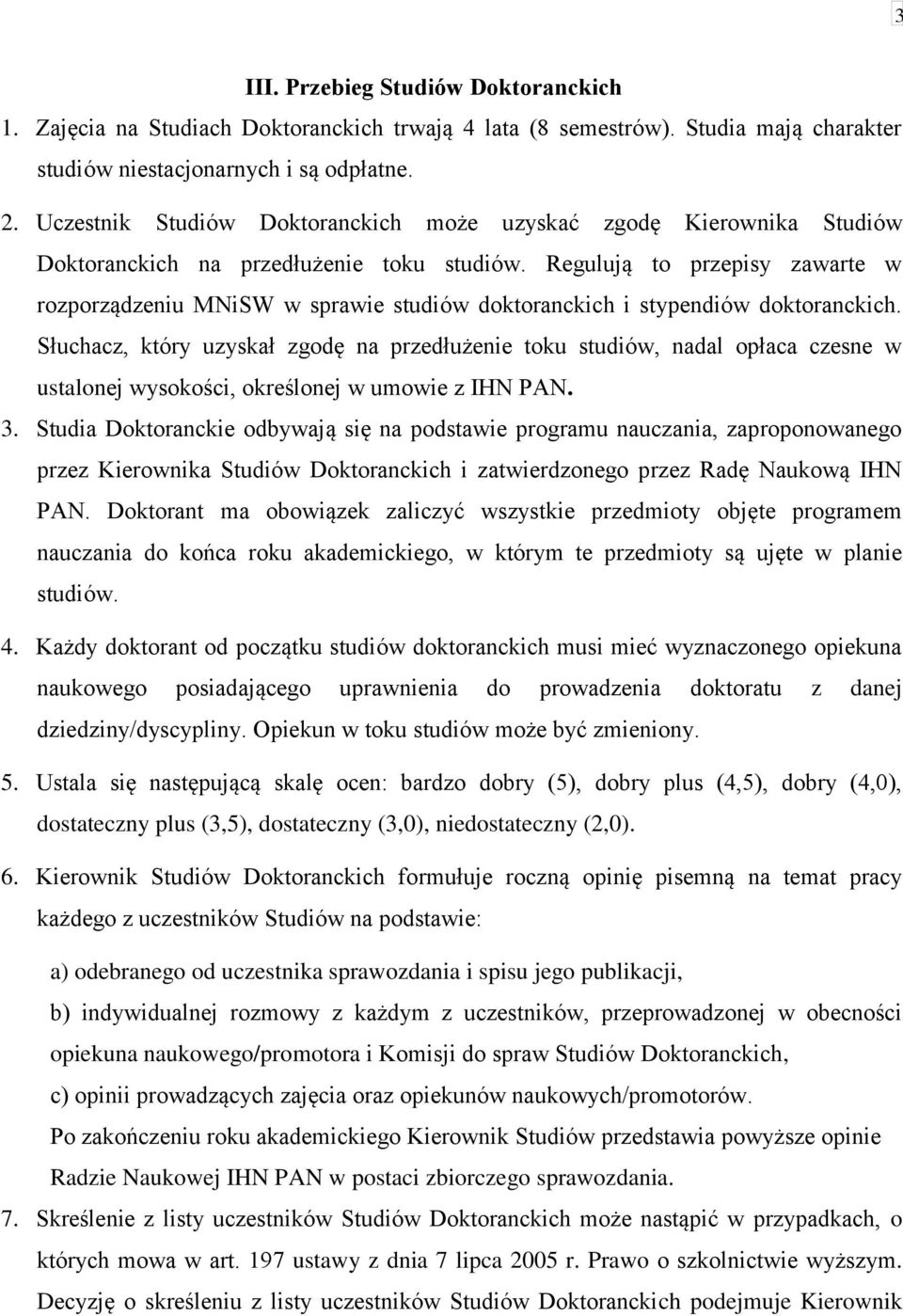 3

III. Przebieg Studiów Doktoranckich

1. Zajęcia na Studiach Doktoranckich trwają 4 lata (8 semestrów). Studia mają charakter studiów niestacjonarnych i są odpłatne.

2. Uczestnik Studiów Doktoranckich może uzyskać zgodę Kierownika Studiów Doktoranckich na przedłużenie toku studiów. Regulują to przepisy zawarte w rozporządzeniu MNiSW w sprawie studiów doktoranckich i stypendiów doktoranckich. Słuchacz, który uzyskał zgodę na przedłużenie toku studiów, nadal opłaca czesne w ustalonej wysokości, określonej w umowie z IHN PAN.

3. Studia Doktoranckie odbywają się na podstawie programu nauczania, zaproponowanego przez Kierownika Studiów Doktoranckich i zatwierdzonego przez Radę Naukową IHN PAN. Doktorant ma obowiązek zaliczyć wszystkie przedmioty objęte programem nauczania do końca roku akademickiego, w którym te przedmioty są ujęte w planie studiów.

4. Każdy doktorant od początku studiów doktoranckich musi mieć wyznaczonego opiekuna naukowego posiadającego uprawnienia do prowadzenia doktoratu z danej dziedziny/dyscypliny. Opiekun w toku studiów może być zmieniony.

5. Ustala się następującą skalę ocen: bardzo dobry (5), dobry plus (4,5), dobry (4,0), dostateczny plus (3,5), dostateczny (3,0), niedostateczny (2,0).

6. Kierownik Studiów Doktoranckich formułuje roczną opinię pisemną na temat pracy każdego z uczestników Studiów na podstawie:

a) odebranego od uczestnika sprawozdania i spisu jego publikacji,

b) indywidualnej rozmowy z każdym z uczestników, przeprowadzonej w obecności opiekuna naukowego/promotora i Komisji do spraw Studiów Doktoranckich,

c) opinii prowadzących zajęcia oraz opiekunów naukowych/promotorów.

Po zakończeniu roku akademickiego Kierownik Studiów przedstawia powyższe opinie Radzie Naukowej IHN PAN w postaci zbiorczego sprawozdania.

7. Skreślenie z listy uczestników Studiów Doktoranckich może nastąpić w przypadkach, o których mowa w art. 197 ustawy z dnia 7 lipca 2005 r. Prawo o szkolnictwie wyższym. Decyzję o skreśleniu z listy uczestników Studiów Doktoranckich podejmuje Kierownik